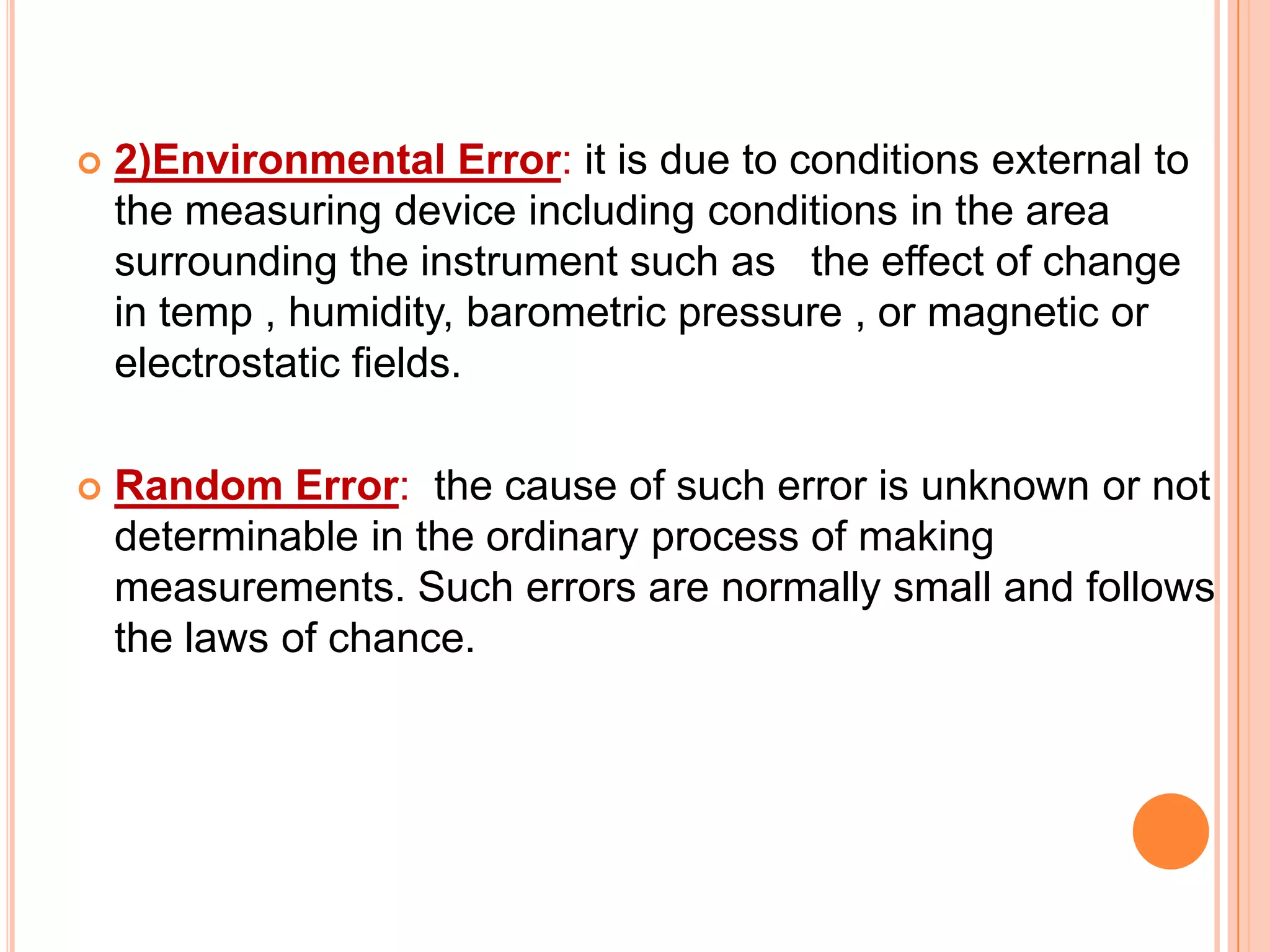 2)Environmental Error: it is due to conditions external to the measuring device including conditions in the area surrounding the instrument such as the effect of change in temp , humidity, barometric pressure , or magnetic or electrostatic fields.

Random Error: the cause of such error is unknown or not determinable in the ordinary process of making measurements. Such errors are normally small and follows the laws of chance.